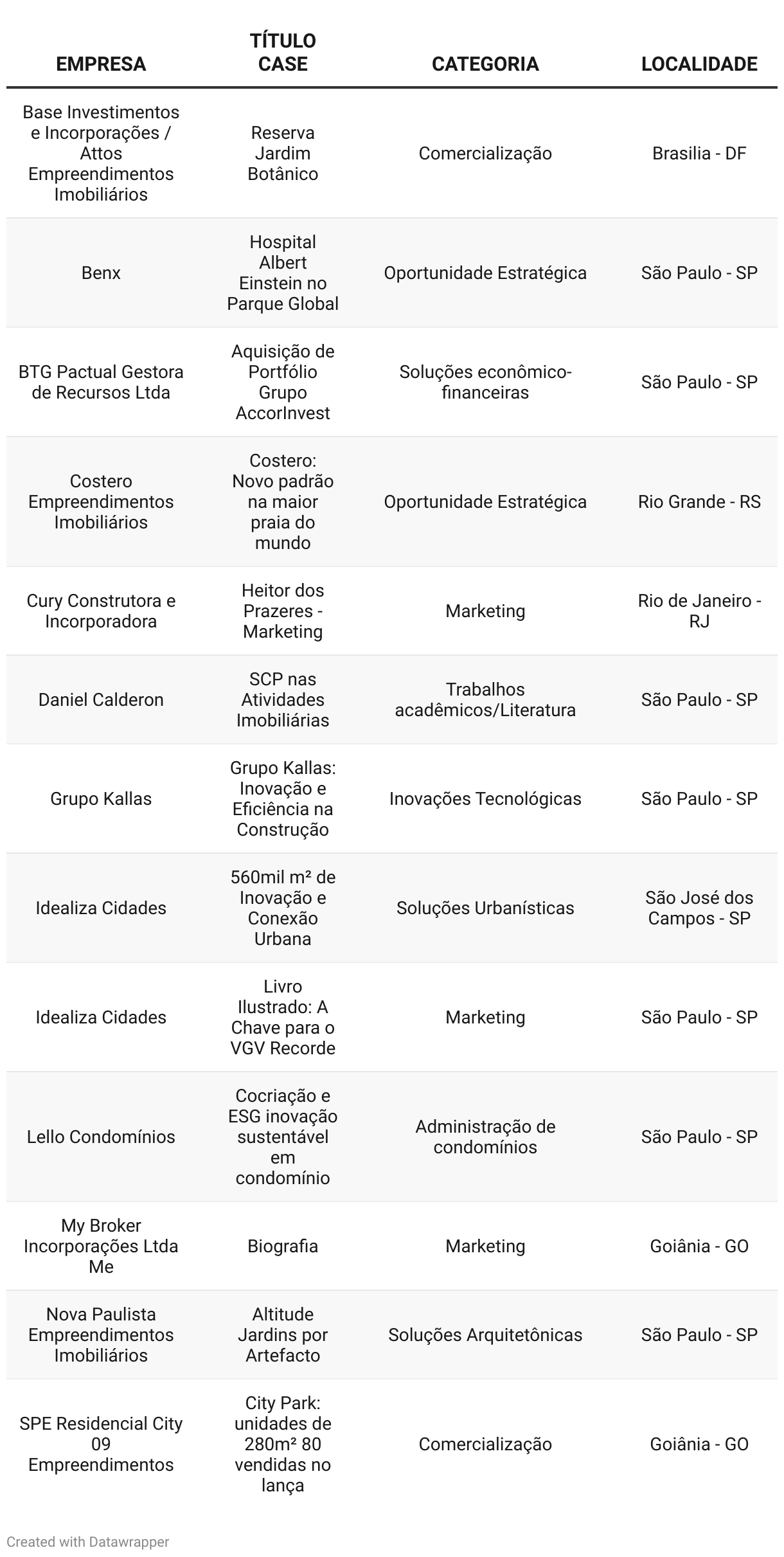 | EMPRESA | TÍTULO CASE | CATEGORIA | LOCALIDADE |
|---|---|---|---|
| Base Investimentos e Incorporações / Attos Empreendimentos Imobiliários | Reserva Jardim Botânico | Comercialização | Brasilia - DF |
| Benx | Hospital Albert Einstein no Parque Global | Oportunidade Estratégica | São Paulo - SP |
| BTG Pactual Gestora de Recursos Ltda | Aquisição de Portfólio Grupo AccorInvest | Soluções econômico-financeiras | São Paulo - SP |
| Costero Empreendimentos Imobiliários | Costero: Novo padrão na maior praia do mundo | Oportunidade Estratégica | Rio Grande - RS |
| Cury Construtora e Incorporadora | Heitor dos Prazeres - Marketing | Marketing | Rio de Janeiro - RJ |
| Daniel Calderon | SCP nas Atividades Imobiliárias | Trabalhos acadêmicos/Literatura | São Paulo - SP |
| Grupo Kallas | Grupo Kallas: Inovação e Eficiência na Construção | Inovações Tecnológicas | São Paulo - SP |
| Idealiza Cidades | 560mil m² de Inovação e Conexão Urbana | Soluções Urbanísticas | São José dos Campos - SP |
| Idealiza Cidades | Livro Ilustrado: A Chave para o VGV Recorde | Marketing | São Paulo - SP |
| Lello Condomínios | Cocriação e ESG inovação sustentável em condomínio | Administração de condomínios | São Paulo - SP |
| My Broker Incorporações Ltda Me | Biografia | Marketing | Goiânia - GO |
| Nova Paulista Empreendimentos Imobiliários | Altitude Jardins por Artefacto | Soluções Arquitetônicas | São Paulo - SP |
| SPE Residencial City 09 Empreendimentos | City Park: unidades de 280m² 80 vendidas no lança | Comercialização | Goiânia - GO |

Created with Datawrapper